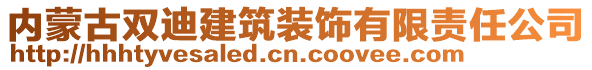 内蒙古双迪建筑装饰有限责任公司
http://hhhtyvesaled.cn.coovee.com